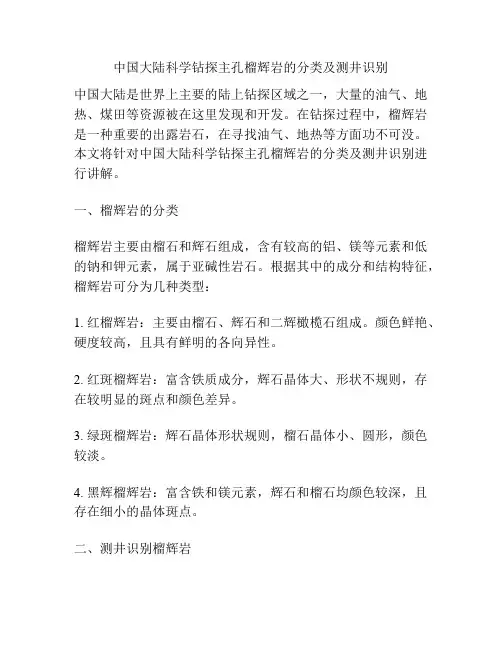 中国大陆科学钻探主孔榴辉岩的分类及测井识别

中国大陆是世界上主要的陆上钻探区域之一，大量的油气、地热、煤田等资源被在这里发现和开发。在钻探过程中，榴辉岩是一种重要的出露岩石，在寻找油气、地热等方面功不可没。本文将针对中国大陆科学钻探主孔榴辉岩的分类及测井识别进行讲解。

一、榴辉岩的分类

榴辉岩主要由榴石和辉石组成，含有较高的铝、镁等元素和低的钠和钾元素，属于亚碱性岩石。根据其中的成分和结构特征，榴辉岩可分为几种类型：

1. 红榴辉岩：主要由榴石、辉石和二辉橄榄石组成。颜色鲜艳、硬度较高，且具有鲜明的各向异性。

2. 红斑榴辉岩：富含铁质成分，辉石晶体大、形状不规则，存在较明显的斑点和颜色差异。

3. 绿斑榴辉岩：辉石晶体形状规则，榴石晶体小、圆形，颜色较淡。

4. 黑辉榴辉岩：富含铁和镁元素，辉石和榴石均颜色较深，且存在细小的晶体斑点。

二、测井识别榴辉岩